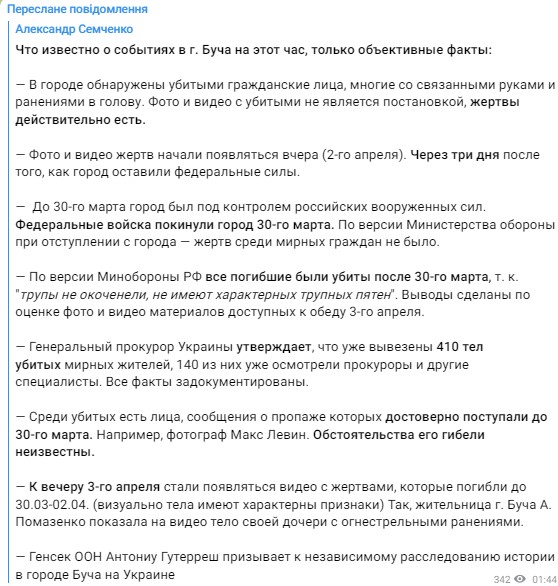 Переслане повідомлення
Александр Семченко
Что известно о событиях в г. Буча на этот час, только объективные факты:

— В городе обнаружены убитыми гражданские лица, многие со связанными руками и ранениями в голову. Фото и видео с убитыми не является постановкой, жертвы действительно есть.

— Фото и видео жертв начали появляться вчера (2-го апреля). Через три дня после того, как город оставили федеральные силы.

— До 30-го марта город был под контролем российских вооруженных сил. Федеральные войска покинули город 30-го марта. По версии Министерства обороны при отступлении с города — жертв среди мирных граждан не было.

— По версии Минобороны РФ все погибшие были убиты после 30-го марта, т. к. "трупы не окоченели, не имеют характерных трупных пятен". Выводы сделаны по оценке фото и видео материалов доступных к обеду 3-го апреля.

— Генеральный прокурор Украины утверждает, что уже вывезены 410 тел убитых мирных жителей, 140 из них уже осмотрели прокуроры и другие специалисты. Все факты задокументированы.

— Среди убитых есть лица, сообщения о пропаже которых достоверно поступали до 30-го марта. Например, фотограф Макс Левин. Обстоятельства его гибели неизвестны.

— К вечеру 3-го апреля стали появляться видео с жертвами, которые погибли до 30.03-02.04. (визуально тела имеют характерны признаки) Так, жительница г. Буча А. Помазенко показала на видео тело своей дочери с огнестрельными ранениями.

— Генсек ООН Антониу Гутерреш призывает к независимому расследованию истории в городе Буча на Украине

342 01:44